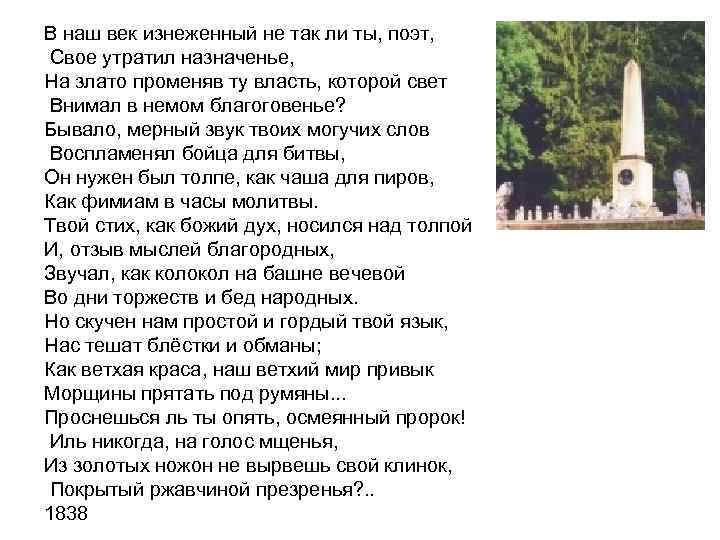 В наш век изнеженный не так ли ты, поэт,
Свое утратил назначенье,
На злато променяв ту власть, которой свет
Внимал в немом благоговенье?
Бывало, мерный звук твоих могучих слов
Воспламенял бойца для битвы,
Он нужен был толпе, как чаша для пиров,
Как фимиам в часы молитвы.
Твой стих, как божий дух, носился над толпой
И, отзыв мыслей благородных,
Звучал, как колокол на башне вечевой
Во дни торжеств и бед народных.
Но скучен нам простой и гордый твой язык,
Нас тешат блёстки и обманы;
Как ветхая краса, наш ветхий мир привык
Морщины прятать под румяны...
Проснешься ль ты опять, осмеянный пророк!
Иль никогда, на голос мщенья,
Из золотых ножон не вырвешь свой клинок,
Покрытый ржавчиной презренья?..
1838